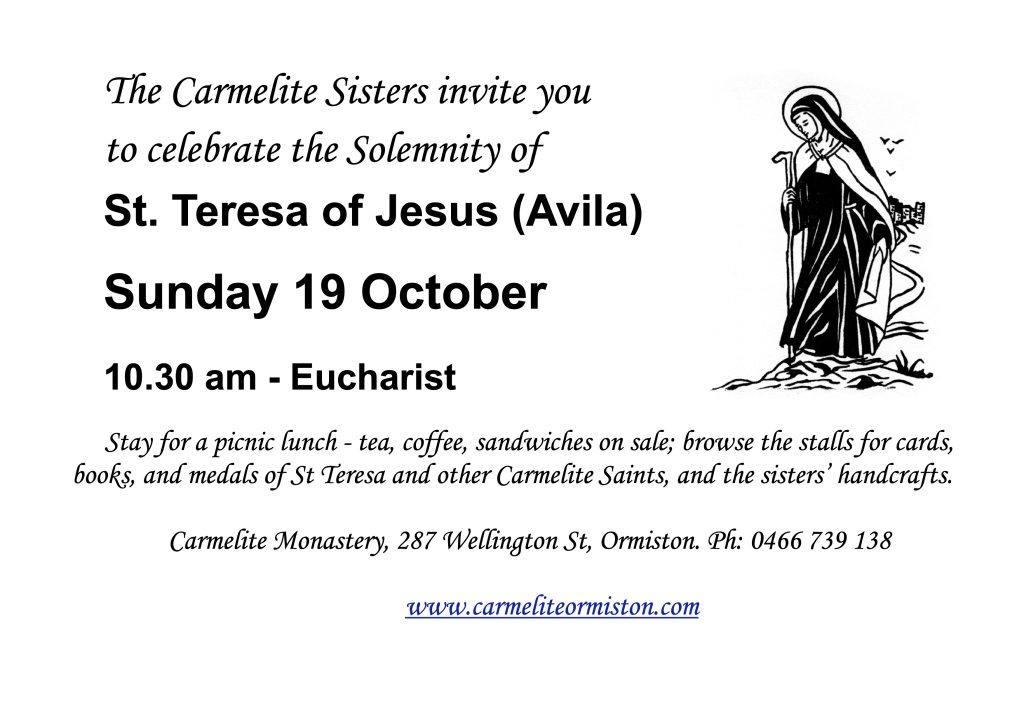 The Carmelite Sisters invite you
to celebrate the Solemnity of

St. Teresa of Jesus (Avila)

Sunday 19 October

10.30 am - Eucharist

Stay for a picnic lunch - tea, coffee, sandwiches on sale; browse the stalls for cards, books, and medals of St Teresa and other Carmelite Saints, and the sisters' handcrafts.

Carmelite Monastery, 287 Wellington St, Ormiston. Ph: 0466 739 138

www.carmeliteormiston.com